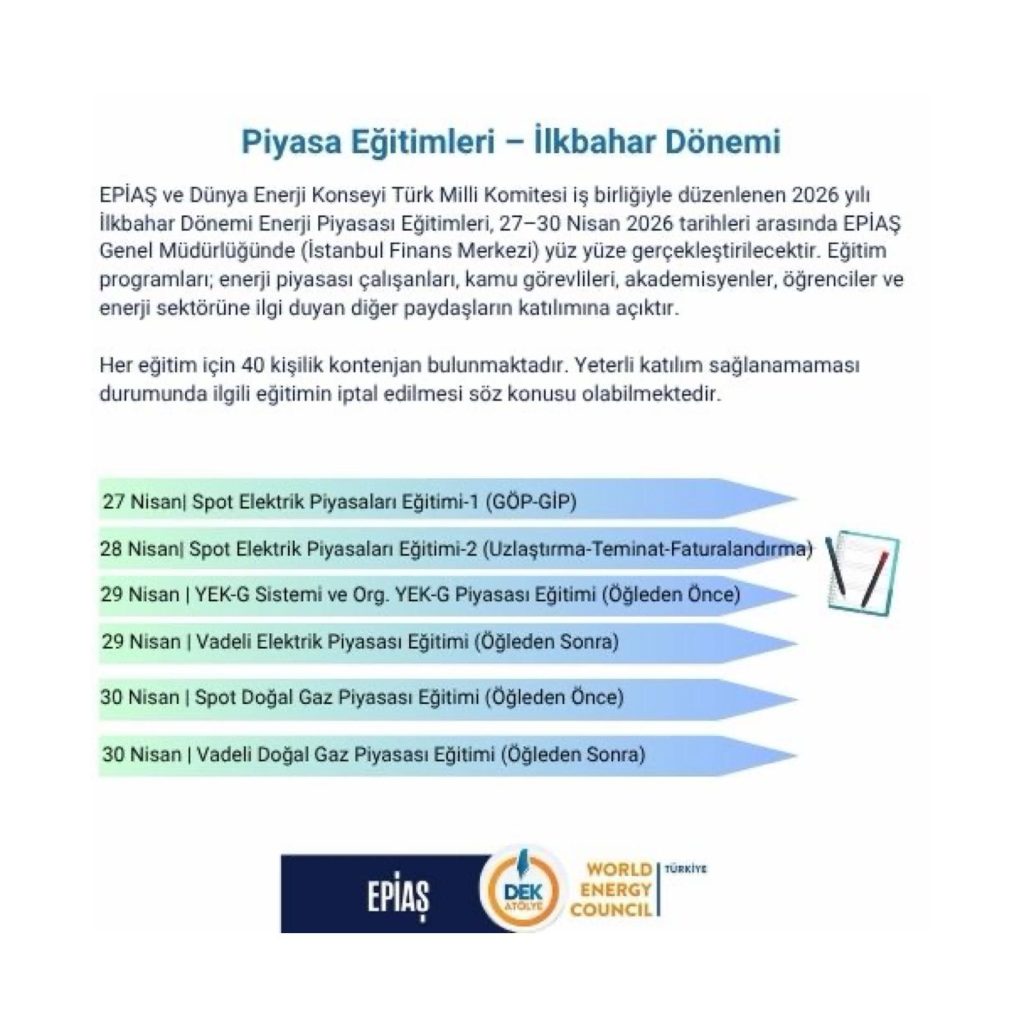 Piyasa Eğitimleri – İlkbahar Dönemi

EPİAŞ ve Dünya Enerji Konseyi Türk Milli Komitesi iş birliğiyle düzenlenen 2026 yılı İlkbahar Dönemi Enerji Piyasası Eğitimleri, 27–30 Nisan 2026 tarihleri arasında EPİAŞ Genel Müdürlüğünde (İstanbul Finans Merkezi) yüz yüze gerçekleştirilecektir. Eğitim programları; enerji piyasası çalışanları, kamu görevlileri, akademisyenler, öğrenciler ve enerji sektörüne ilgi duyan diğer paydaşların katılımına açıktır.

Her eğitim için 40 kişilik kontenjan bulunmaktadır. Yeterli katılım sağlanamaması durumunda ilgili eğitimin iptal edilmesi söz konusu olabilmektedir.

27 Nisan| Spot Elektrik Piyasaları Eğitimi-1 (GÖP-GİP)

28 Nisan| Spot Elektrik Piyasaları Eğitimi-2 (Uzlaştırma-Teminat-Faturalandırma)

29 Nisan | YEK-G Sistemi ve Org. YEK-G Piyasası Eğitimi (Öğleden Önce)

29 Nisan | Vadeli Elektrik Piyasası Eğitimi (Öğleden Sonra)

30 Nisan | Spot Doğal Gaz Piyasası Eğitimi (Öğleden Önce)

30 Nisan | Vadeli Doğal Gaz Piyasası Eğitimi (Öğleden Sonra)

EPİAŞ

DEK ATÖLYE

WORLD ENERGY COUNCIL TÜRKİYE